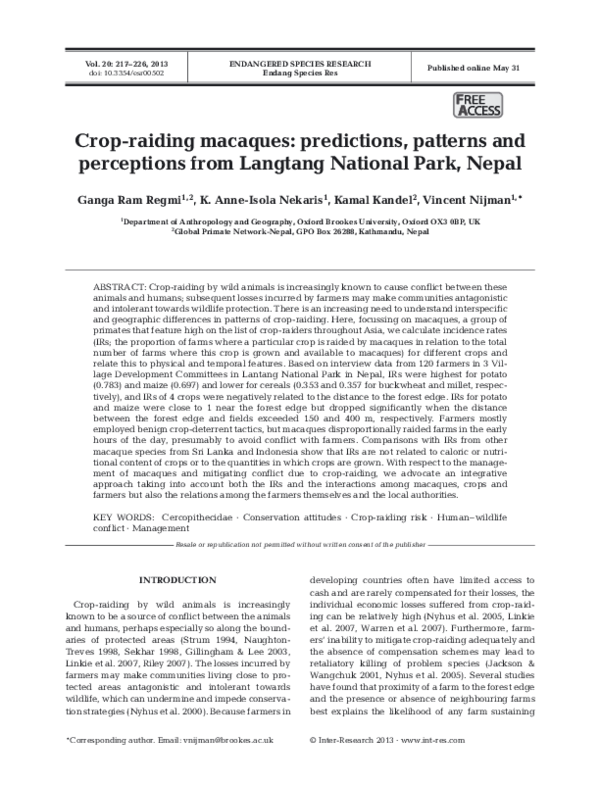 Vol. 20: 217–226, 2013
doi: 10.3354/esr00502

ENDANGERED SPECIES RESEARCH
Endang Species Res

Published online May 31

FREE ACCESS

Crop-raiding macaques: predictions, patterns and perceptions from Langtang National Park, Nepal

Ganga Ram Regmi$^{1,2}$, K. Anne-Isola Nekaris$^{1}$, Kamal Kandel$^{2}$, Vincent Nijman$^{1,*}$

$^{1}$Department of Anthropology and Geography, Oxford Brookes University, Oxford OX3 0BP, UK
$^{2}$Global Primate Network-Nepal, GPO Box 26288, Kathmandu, Nepal

ABSTRACT: Crop-raiding by wild animals is increasingly known to cause conflict between these animals and humans; subsequent losses incurred by farmers may make communities antagonistic and intolerant towards wildlife protection. There is an increasing need to understand interspecific and geographic differences in patterns of crop-raiding. Here, focussing on macaques, a group of primates that feature high on the list of crop-raiders throughout Asia, we calculate incidence rates (IRs; the proportion of farms where a particular crop is raided by macaques in relation to the total number of farms where this crop is grown and available to macaques) for different crops and relate this to physical and temporal features. Based on interview data from 120 farmers in 3 Village Development Committees in Lantang National Park in Nepal, IRs were highest for potato (0.783) and maize (0.697) and lower for cereals (0.353 and 0.357 for buckwheat and millet, respectively), and IRs of 4 crops were negatively related to the distance to the forest edge. IRs for potato and maize were close to 1 near the forest edge but dropped significantly when the distance between the forest edge and fields exceeded 150 and 400 m, respectively. Farmers mostly employed benign crop-deterrent tactics, but macaques disproportionally raided farms in the early hours of the day, presumably to avoid conflict with farmers. Comparisons with IRs from other macaque species from Sri Lanka and Indonesia show that IRs are not related to caloric or nutritional content of crops or to the quantities in which crops are grown. With respect to the management of macaques and mitigating conflict due to crop-raiding, we advocate an integrative approach taking into account both the IRs and the interactions among macaques, crops and farmers but also the relations among the farmers themselves and the local authorities.

KEY WORDS: Cercopithecidae · Conservation attitudes · Crop-raiding risk · Human–wildlife conflict · Management

Resale or republication not permitted without written consent of the publisher

INTRODUCTION

Crop-raiding by wild animals is increasingly known to be a source of conflict between the animals and humans, perhaps especially so along the boundaries of protected areas (Strum 1994, Naughton-Treves 1998, Sekhar 1998, Gillingham & Lee 2003, Linkie et al. 2007, Riley 2007). The losses incurred by farmers may make communities living close to protected areas antagonistic and intolerant towards wildlife, which can undermine and impede conservation strategies (Nyhus et al. 2000). Because farmers in developing countries often have limited access to cash and are rarely compensated for their losses, the individual economic losses suffered from crop-raiding can be relatively high (Nyhus et al. 2005, Linkie et al. 2007, Warren et al. 2007). Furthermore, farmers' inability to mitigate crop-raiding adequately and the absence of compensation schemes may lead to retaliatory killing of problem species (Jackson & Wangchuk 2001, Nyhus et al. 2005). Several studies have found that proximity of a farm to the forest edge and the presence or absence of neighbouring farms best explains the likelihood of any farm sustaining

*Corresponding author. Email: vnijman@brookes.ac.uk

© Inter-Research 2013 · www.int-res.com